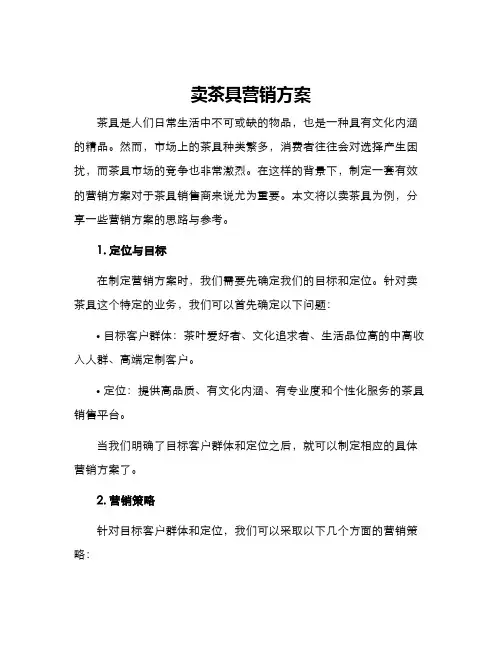 卖茶具营销方案

茶具是人们日常生活中不可或缺的物品，也是一种具有文化内涵的精品。然而，市场上的茶具种类繁多，消费者往往会对选择产生困扰，而茶具市场的竞争也非常激烈。在这样的背景下，制定一套有效的营销方案对于茶具销售商来说尤为重要。本文将以卖茶具为例，分享一些营销方案的思路与参考。

1. 定位与目标

在制定营销方案时，我们需要先确定我们的目标和定位。针对卖茶具这个特定的业务，我们可以首先确定以下问题：

• 目标客户群体：茶叶爱好者、文化追求者、生活品位高的中高收入人群、高端定制客户。

• 定位：提供高品质、有文化内涵、有专业度和个性化服务的茶具销售平台。

当我们明确了目标客户群体和定位之后，就可以制定相应的具体营销方案了。

2. 营销策略

针对目标客户群体和定位，我们可以采取以下几个方面的营销策略：